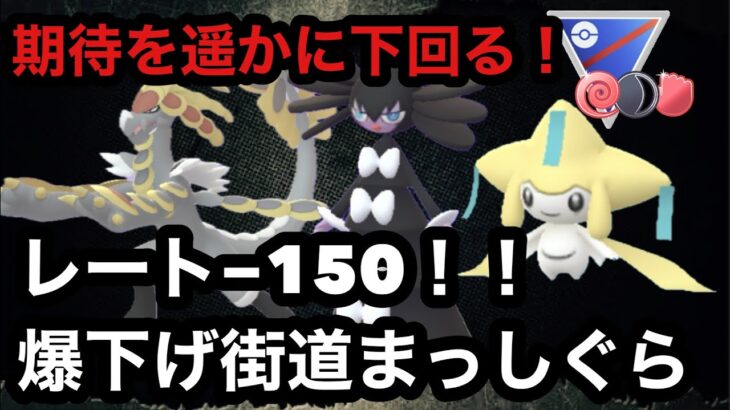 期待を遥かに下回る！

レート-150！！
爆下げ街道まっしぐら